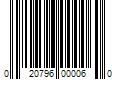 0 20796 00006 0